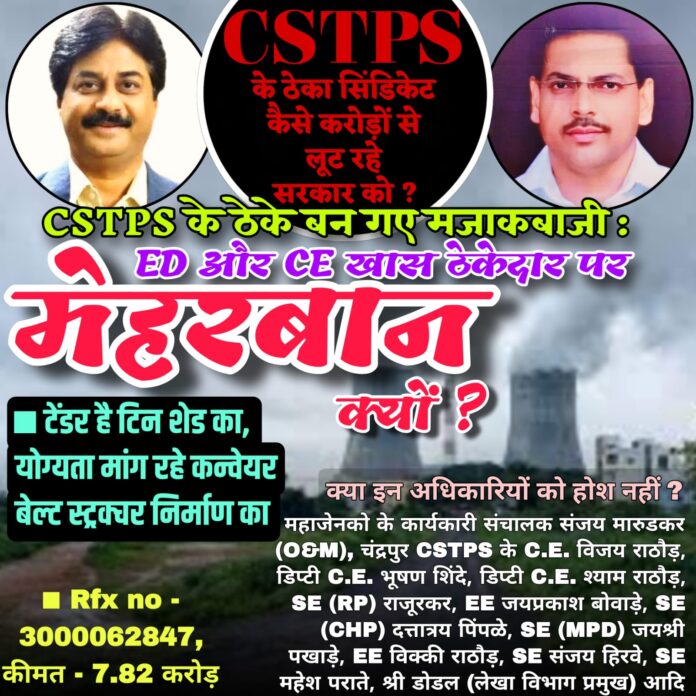 CSTPS
के ठेका सिंडिकेट
कैसे करोड़ों से
लूट रहे
सरकार को ?

CSTPS के ठेके बन गए मजाकबाजी :
ED और CE खास ठेकेदार पर
मेहरबान
क्यों ?

■ टेंडर है टिन शेड का, योग्यता मांग रहे कन्वेयर बेल्ट स्ट्रक्चर निर्माण का

■ Rfx no - 3000062847, कीमत - 7.82 करोड़

क्या इन अधिकारियों को होश नहीं ?

महाजेनको के कार्यकारी संचालक संजय मारुडकर (O&M), चंद्रपुर CSTPS के C.E. विजय राठौड़, डिप्टी C.E. भूषण शिंदे, डिप्टी C.E. श्याम राठौड़, SE (RP) राजूरकर, EE जयप्रकाश बोवाड़े, SE (CHP) दत्तात्रय पिंपळे, SE (MPD) जयश्री पखाड़े, EE विक्की राठौड़, SE संजय हिरवे, SE महेश पराते, श्री डोडल (लेखा विभाग प्रमुख) आदि